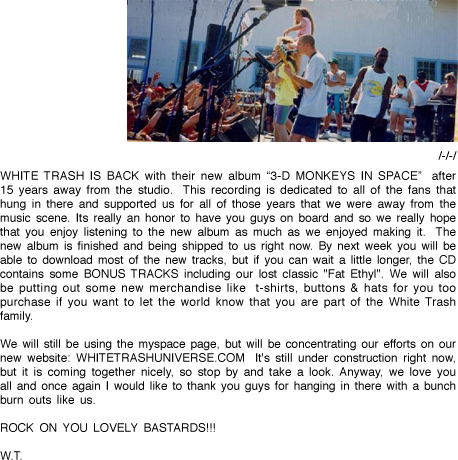 /-/-/

WHITE TRASH IS BACK with their new album “3-D MONKEYS IN SPACE” after 15 years away from the studio. This recording is dedicated to all of the fans that hung in there and supported us for all of those years that we were away from the music scene. Its really an honor to have you guys on board and so we really hope that you enjoy listening to the new album as much as we enjoyed making it. The new album is finished and being shipped to us right now. By next week you will be able to download most of the new tracks, but if you can wait a little longer, the CD contains some BONUS TRACKS including our lost classic "Fat Ethyl". We will also be putting out some new merchandise like t-shirts, buttons & hats for you too purchase if you want to let the world know that you are part of the White Trash family.

We will still be using the myspace page, but will be concentrating our efforts on our new website: WHITETRASHUNIVERSE.COM It's still under construction right now, but it is coming together nicely, so stop by and take a look. Anyway, we love you all and once again I would like to thank you guys for hanging in there with a bunch burn outs like us.

ROCK ON YOU LOVELY BASTARDS!!!

W.T.